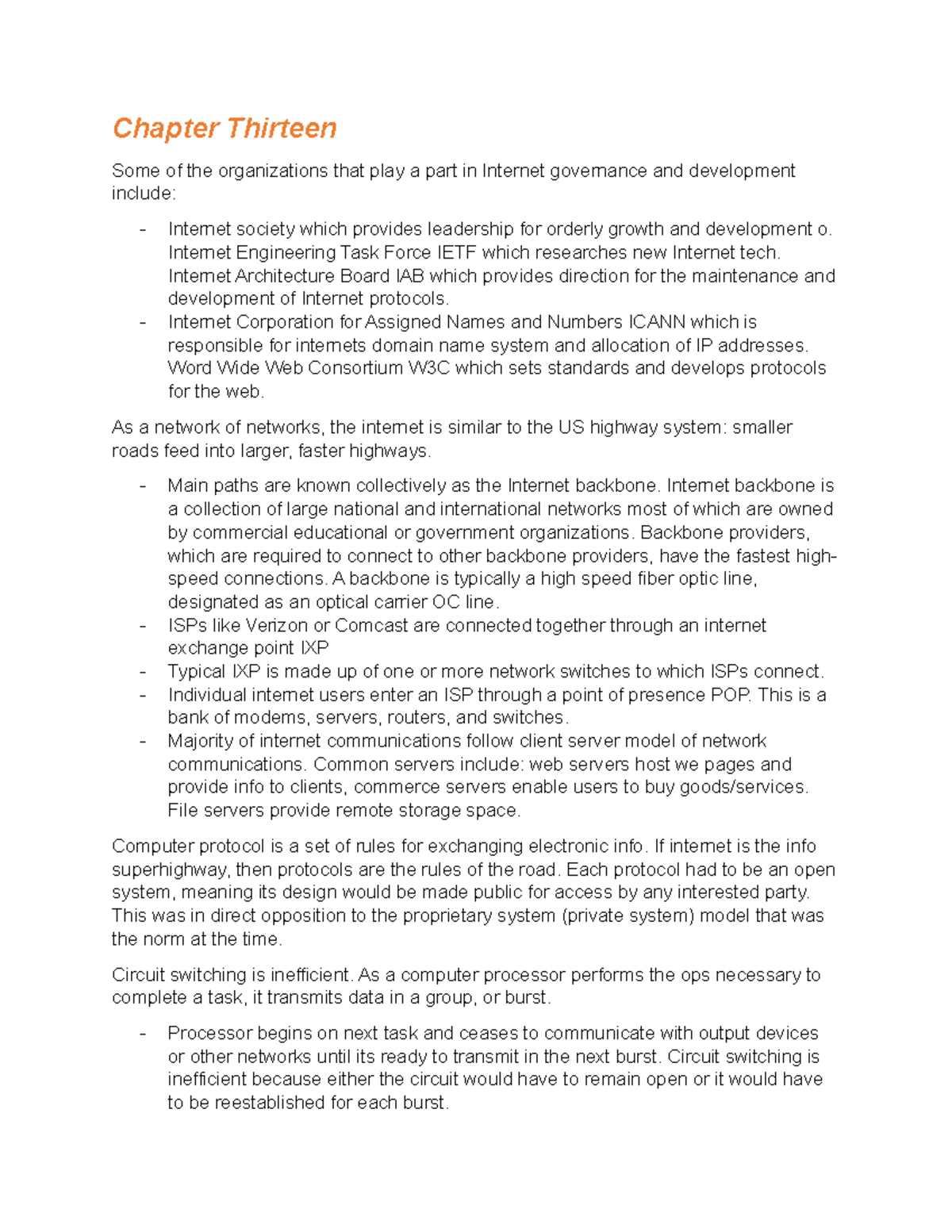 Chapter Thirteen

Some of the organizations that play a part in Internet governance and development include:

- Internet society which provides leadership for orderly growth and development o. Internet Engineering Task Force IETF which researches new Internet tech. Internet Architecture Board IAB which provides direction for the maintenance and development of Internet protocols.
- Internet Corporation for Assigned Names and Numbers ICANN which is responsible for internets domain name system and allocation of IP addresses. Word Wide Web Consortium W3C which sets standards and develops protocols for the web.

As a network of networks, the internet is similar to the US highway system: smaller roads feed into larger, faster highways.

- Main paths are known collectively as the Internet backbone. Internet backbone is a collection of large national and international networks most of which are owned by commercial educational or government organizations. Backbone providers, which are required to connect to other backbone providers, have the fastest high-speed connections. A backbone is typically a high speed fiber optic line, designated as an optical carrier OC line.
- ISPs like Verizon or Comcast are connected together through an internet exchange point IXP
- Typical IXP is made up of one or more network switches to which ISPs connect.
- Individual internet users enter an ISP through a point of presence POP. This is a bank of modems, servers, routers, and switches.
- Majority of internet communications follow client server model of network communications. Common servers include: web servers host we pages and provide info to clients, commerce servers enable users to buy goods/services. File servers provide remote storage space.

Computer protocol is a set of rules for exchanging electronic info. If internet is the info superhighway, then protocols are the rules of the road. Each protocol had to be an open system, meaning its design would be made public for access by any interested party. This was in direct opposition to the proprietary system (private system) model that was the norm at the time.

Circuit switching is inefficient. As a computer processor performs the ops necessary to complete a task, it transmits data in a group, or burst.

- Processor begins on next task and ceases to communicate with output devices or other networks until its ready to transmit in the next burst. Circuit switching is inefficient because either the circuit would have to remain open or it would have to be reestablished for each burst.